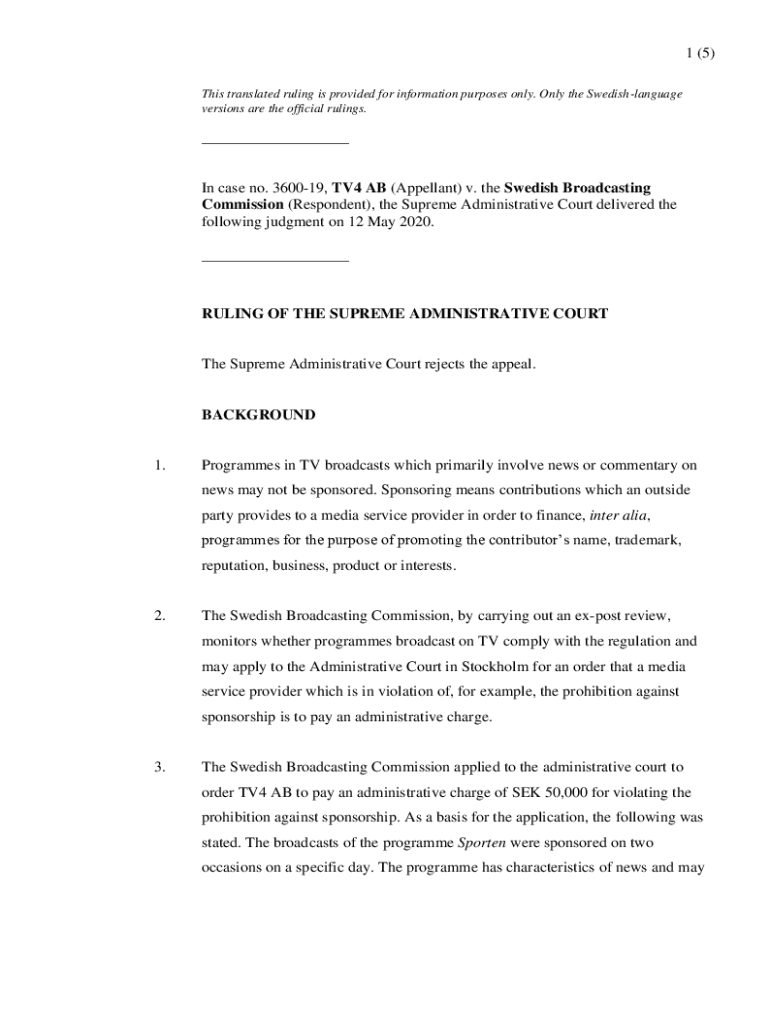 1 (5)

This translated ruling is provided for information purposes only. Only the Swedish-language versions are the official rulings.

In case no. 3600-19, TV4 AB (Appellant) v. the Swedish Broadcasting Commission (Respondent), the Supreme Administrative Court delivered the following judgment on 12 May 2020.

RULING OF THE SUPREME ADMINISTRATIVE COURT

The Supreme Administrative Court rejects the appeal.

BACKGROUND

1. Programmes in TV broadcasts which primarily involve news or commentary on news may not be sponsored. Sponsoring means contributions which an outside party provides to a media service provider in order to finance, inter alia, programmes for the purpose of promoting the contributor's name, trademark, reputation, business, product or interests.

2. The Swedish Broadcasting Commission, by carrying out an ex-post review, monitors whether programmes broadcast on TV comply with the regulation and may apply to the Administrative Court in Stockholm for an order that a media service provider which is in violation of, for example, the prohibition against sponsorship is to pay an administrative charge.

3. The Swedish Broadcasting Commission applied to the administrative court to order TV4 AB to pay an administrative charge of SEK 50,000 for violating the prohibition against sponsorship. As a basis for the application, the following was stated. The broadcasts of the programme Sporten were sponsored on two occasions on a specific day. The programme has characteristics of news and may